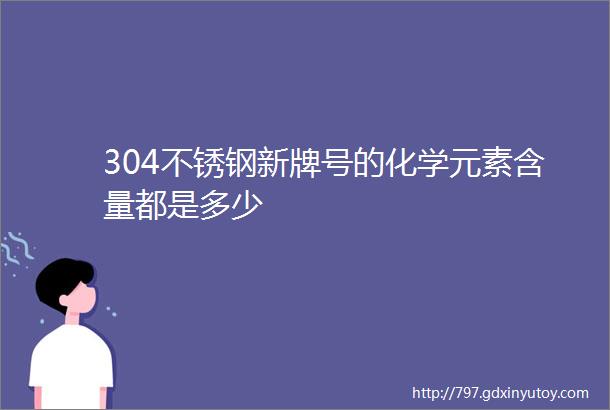 304不锈钢新牌号的化学元素含量都是多少

http://797.gdxinyutoy.com